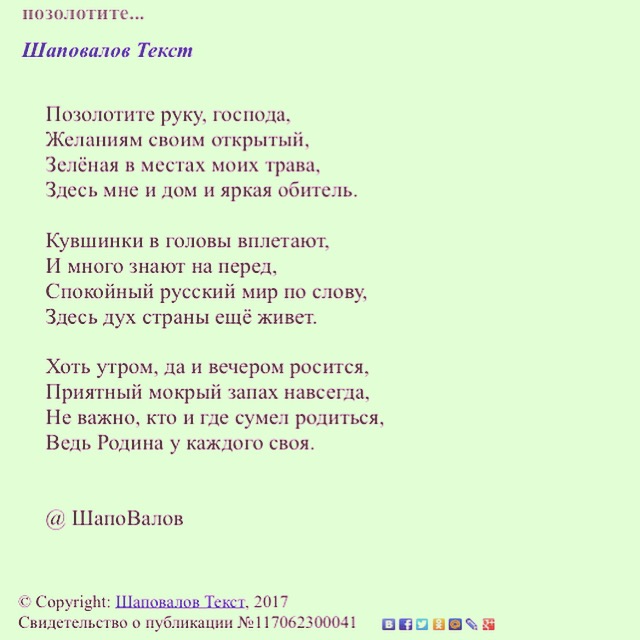 позолотите...

Шаповалов Текст

Позолотите руку, господа,
Желаниям своим открытый,
Зелёная в местах моих трава,
Здесь мне и дом и яркая обитель.

Кувшинки в головы вплетают,
И много знают на перед,
Спокойный русский мир по слову,
Здесь дух страны ещё живет.

Хоть утром, да и вечером росится,
Приятный мокрый запах навсегда,
Не важно, кто и где сумел родиться,
Ведь Родина у каждого своя.

@ ШапоВалов

© Copyright: Шаповалов Текст, 2017
Свидетельство о публикации №117062300041